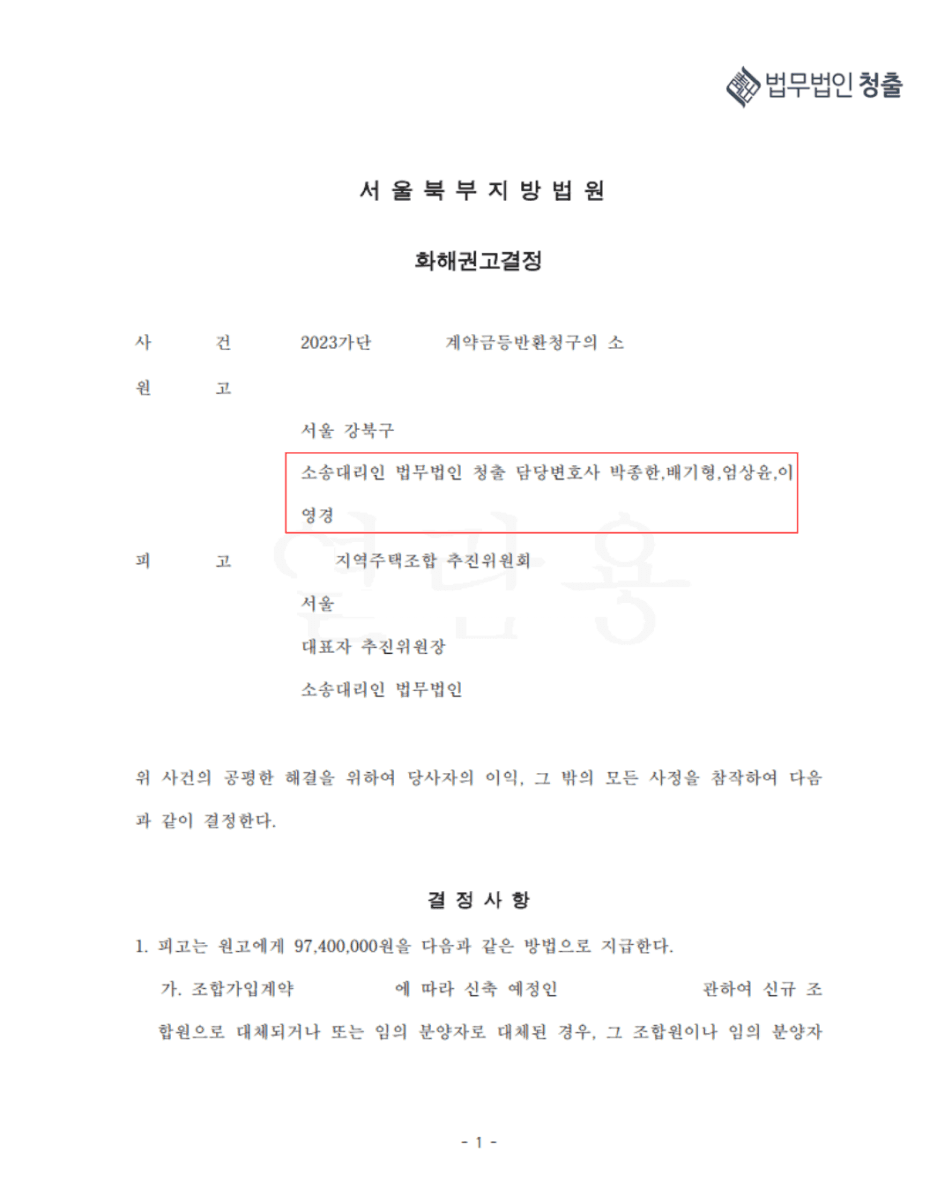 법무법인 청출

서 울 북 부 지 방 법 원

화해권고결정

사 건 2023가단 계약금등반환청구의 소

원 고

서울 강북구

소송대리인 법무법인 청출 담당변호사 박종한,배기형,엄상윤,이영경

피 고 지역주택조합 추진위원회

서울

대표자 추진위원장

소송대리인 법무법인

위 사건의 공평한 해결을 위하여 당사자의 이익, 그 밖의 모든 사정을 참작하여 다음과 같이 결정한다.

결 정 사 항

1. 피고는 원고에게 97,400,000원을 다음과 같은 방법으로 지급한다.

가. 조합가입계약 에 따라 신축 예정인 관하여 신규 조합원으로 대체되거나 또는 임의 분양자로 대체된 경우, 그 조합원이나 임의 분양자

- 1 -